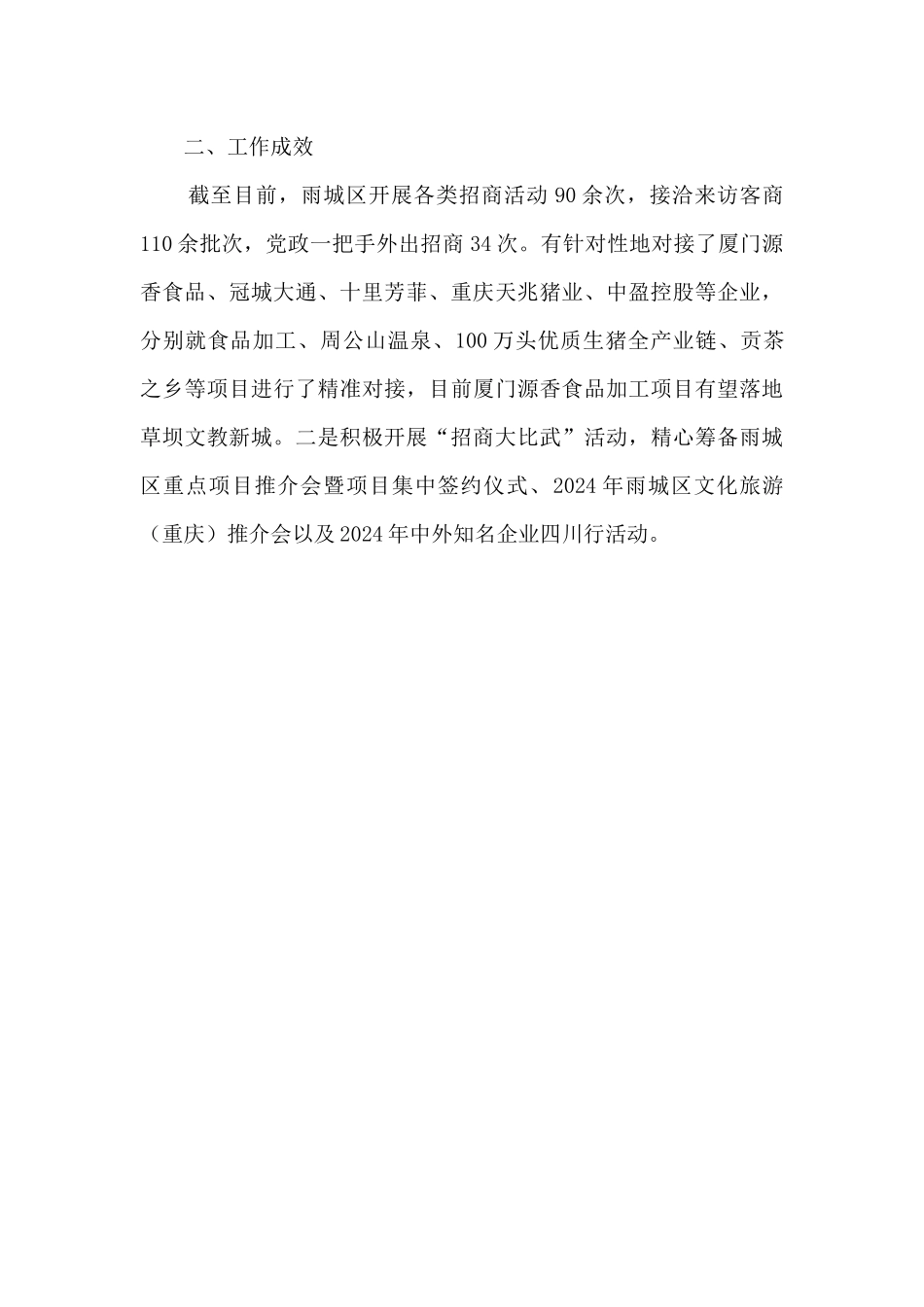 二、工作成效

截至目前，雨城区开展各类招商活动 90 余次，接洽来访客商 110 余批次，党政一把手外出招商 34 次。有针对性地对接了厦门源香食品、冠城大通、十里芳菲、重庆天兆猪业、中盈控股等企业，分别就食品加工、周公山温泉、100 万头优质生猪全产业链、贡茶之乡等项目进行了精准对接，目前厦门源香食品加工项目有望落地草坝文教新城。二是积极开展“招商大比武”活动，精心筹备雨城区重点项目推介会暨项目集中签约仪式、2024 年雨城区文化旅游（重庆）推介会以及 2024 年中外知名企业四川行活动。